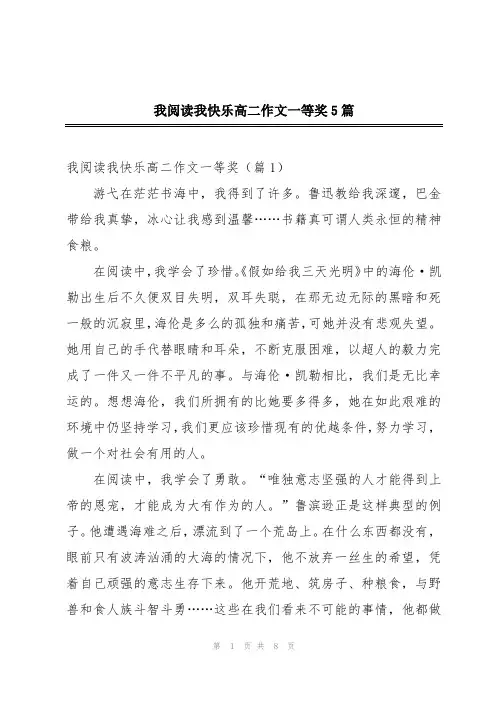 我阅读我快乐高二作文一等奖5篇

我阅读我快乐高二作文一等奖（篇1）

游弋在茫茫书海中，我得到了许多。鲁迅教给我深邃，巴金带给我真挚，冰心让我感到温馨……书籍真可谓人类永恒的精神食粮。

在阅读中，我学会了珍惜。《假如给我三天光明》中的海伦·凯勒出生后不久便双目失明，双耳失聪，在那无边无际的黑暗和死一般的沉寂里，海伦是多么的孤独和痛苦，可她并没有悲观失望。她用自己的手代替眼睛和耳朵，不断克服困难，以超人的毅力完成了一件又一件不平凡的事。与海伦·凯勒相比，我们是无比幸运的。想想海伦，我们所拥有的比她要多得多，她在如此艰难的环境中仍坚持学习，我们更应该珍惜现有的优越条件，努力学习，做一个对社会有用的人。

在阅读中，我学会了勇敢。“唯独意志坚强的人才能得到上帝的恩宠，才能成为大有作为的人。”鲁滨逊正是这样典型的例子。他遭遇海难之后，漂流到了一个荒岛上。在什么东西都没有，眼前只有波涛汹涌的大海的情况下，他不放弃一丝生的希望，凭着自己顽强的意志生存下来。他开荒地、筑房子、种粮食，与野兽和食人族斗智斗勇……这些在我们看来不可能的事情，他都做

第 1 页 共 8 页